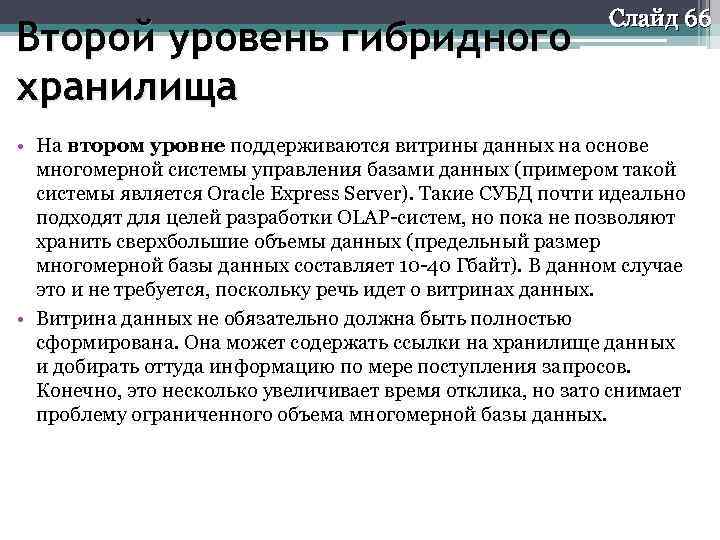 Слайд 66

Второй уровень гибридного хранилища

• На втором уровне поддерживаются витрины данных на основе многомерной системы управления базами данных (примером такой системы является Oracle Express Server). Такие СУБД почти идеально подходят для целей разработки OLAP-систем, но пока не позволяют хранить сверхбольшие объемы данных (предельный размер многомерной базы данных составляет 10-40 Гбайт). В данном случае это и не требуется, поскольку речь идет о витринах данных.

• Витрина данных не обязательно должна быть полностью сформирована. Она может содержать ссылки на хранилище данных и добирать оттуда информацию по мере поступления запросов. Конечно, это несколько увеличивает время отклика, но зато снимает проблему ограниченного объема многомерной базы данных.